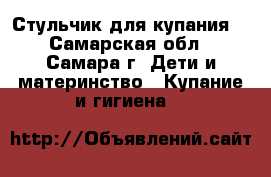 Стульчик для купания Самарская обл Самара г Дети и материнство Купание и гигиена

http://Объявлений.сайт